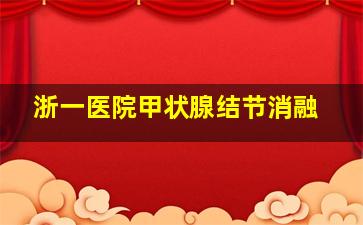 浙一医院甲状腺结节消融